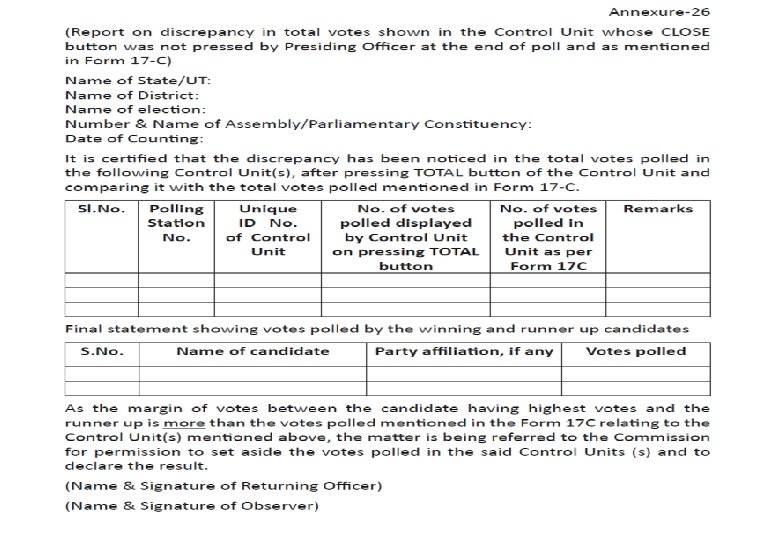 Annexure-26

(Report on discrepancy in total votes shown in the Control Unit whose CLOSE button was not pressed by Presiding Officer at the end of poll and as mentioned in Form 17-C)

Name of State/UT:
Name of District:
Name of election:
Number & Name of Assembly/Parliamentary Constituency:
Date of Counting:

It is certified that the discrepancy has been noticed in the total votes polled in the following Control Unit(s), after pressing TOTAL button of the Control Unit and comparing it with the total votes polled mentioned in Form 17-C.

| Sl.No. | Polling Station No. | Unique ID No. of Control Unit | No. of votes polled displayed by Control Unit on pressing TOTAL button | No. of votes polled in the Control Unit as per Form 17C | Remarks |
|---|---|---|---|---|---|
| | | | | | |
| | | | | | |
| | | | | | |

Final statement showing votes polled by the winning and runner up candidates

| S.No. | Name of candidate | Party affiliation, if any | Votes polled |
|---|---|---|---|
| | | | |
| | | | |

As the margin of votes between the candidate having highest votes and the runner up is more than the votes polled mentioned in the Form 17C relating to the Control Unit(s) mentioned above, the matter is being referred to the Commission for permission to set aside the votes polled in the said Control Units (s) and to declare the result.

(Name & Signature of Returning Officer)

(Name & Signature of Observer)